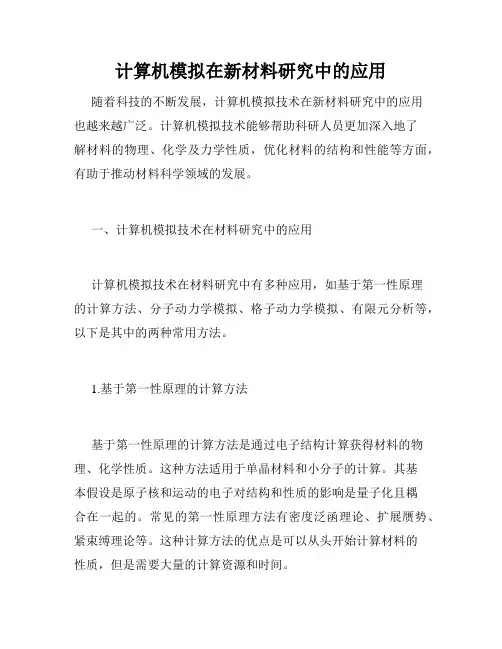 计算机模拟在新材料研究中的应用

随着科技的不断发展，计算机模拟技术在新材料研究中的应用也越来越广泛。计算机模拟技术能够帮助科研人员更加深入地了解材料的物理、化学及力学性质，优化材料的结构和性能等方面，有助于推动材料科学领域的发展。

一、计算机模拟技术在材料研究中的应用

计算机模拟技术在材料研究中有多种应用，如基于第一性原理的计算方法、分子动力学模拟、格子动力学模拟、有限元分析等，以下是其中的两种常用方法。

1.基于第一性原理的计算方法

基于第一性原理的计算方法是通过电子结构计算获得材料的物理、化学性质。这种方法适用于单晶材料和小分子的计算。其基本假设是原子核和运动的电子对结构和性质的影响是量子化且耦合在一起的。常见的第一性原理方法有密度泛函理论、扩展赝势、紧束缚理论等。这种计算方法的优点是可以从头开始计算材料的性质，但是需要大量的计算资源和时间。